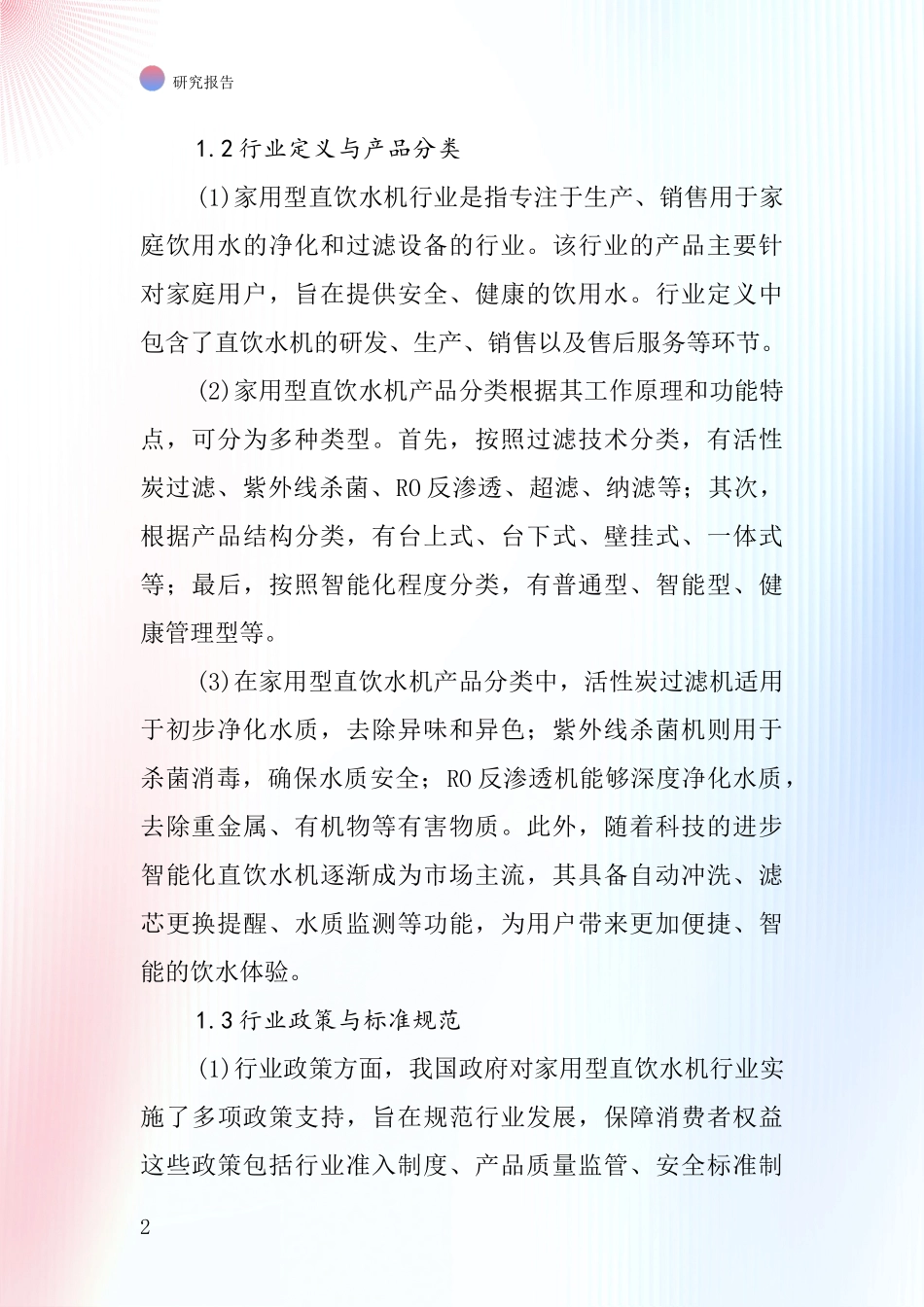 研究报告

1.2 行业定义与产品分类

(1)家用型直饮水机行业是指专注于生产、销售用于家庭饮用水的净化和过滤设备的行业。该行业的产品主要针对家庭用户，旨在提供安全、健康的饮用水。行业定义中包含了直饮水机的研发、生产、销售以及售后服务等环节。

(2)家用型直饮水机产品分类根据其工作原理和功能特点，可分为多种类型。首先，按照过滤技术分类，有活性炭过滤、紫外线杀菌、RO 反渗透、超滤、纳滤等；其次，根据产品结构分类，有台上式、台下式、壁挂式、一体式等；最后，按照智能化程度分类，有普通型、智能型、健康管理型等。

(3)在家用型直饮水机产品分类中，活性炭过滤机适用于初步净化水质，去除异味和异色；紫外线杀菌机则用于杀菌消毒，确保水质安全；RO 反渗透机能够深度净化水质，去除重金属、有机物等有害物质。此外，随着科技的进步智能化直饮水机逐渐成为市场主流，其具备自动冲洗、滤芯更换提醒、水质监测等功能，为用户带来更加便捷、智能的饮水体验。

1.3 行业政策与标准规范

(1)行业政策方面，我国政府对家用型直饮水机行业实施了多项政策支持，旨在规范行业发展，保障消费者权益这些政策包括行业准入制度、产品质量监管、安全标准制

2